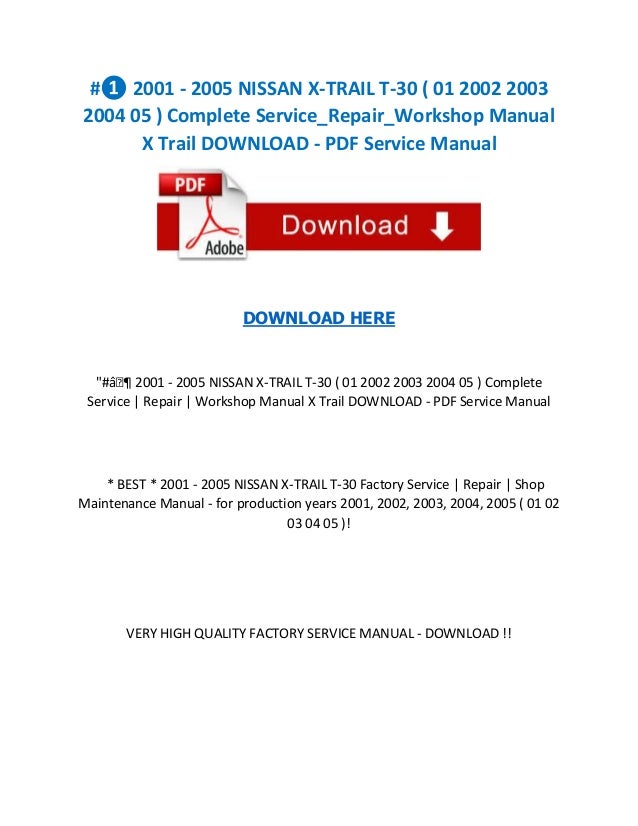 #❶ 2001 - 2005 NISSAN X-TRAIL T-30 ( 01 2002 2003 2004 05 ) Complete Service_Repair_Workshop Manual X Trail DOWNLOAD - PDF Service Manual

PDF

Adobe

Download

DOWNLOAD HERE

"#â¶ 2001 - 2005 NISSAN X-TRAIL T-30 ( 01 2002 2003 2004 05 ) Complete Service | Repair | Workshop Manual X Trail DOWNLOAD - PDF Service Manual

* BEST * 2001 - 2005 NISSAN X-TRAIL T-30 Factory Service | Repair | Shop Maintenance Manual - for production years 2001, 2002, 2003, 2004, 2005 ( 01 02 03 04 05 )!

VERY HIGH QUALITY FACTORY SERVICE MANUAL - DOWNLOAD !!